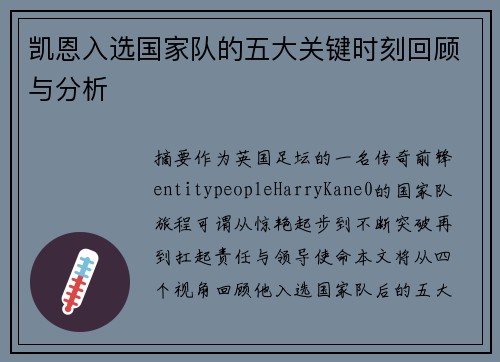 凯恩入选国家队的五大关键时刻回顾与分析

摘要作为英国足坛的一名传奇前锋entitypeopleHarryKane0的国家队旅程可谓从惊艳起步到不断突破再到扛起责任与领导使命本文将从四个视角回顾他入选国家队后的五大